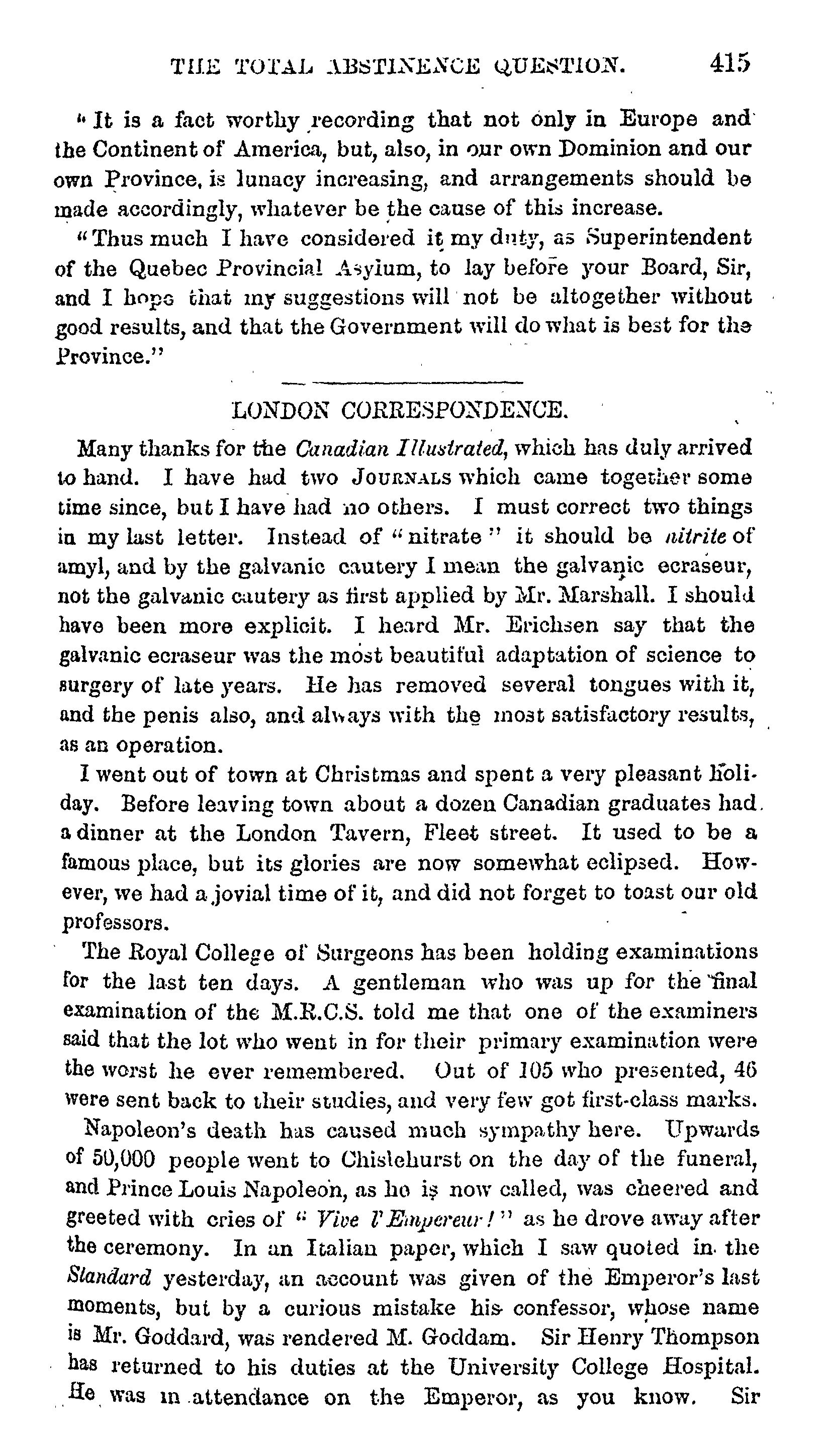 THE TOTAL ABSTINENCE QUESTION. 415

"It is a fact worthy recording that not only in Europe and the Continent of America, but, also, in our own Dominion and our own Province, is lunacy increasing, and arrangements should be made accordingly, whatever be the cause of this increase.

"Thus much I have considered it my duty, as Superintendent of the Quebec Provincial Asylum, to lay before your Board, Sir, and I hope that my suggestions will not be altogether without good results, and that the Government will do what is best for the Province."

LONDON CORRESPONDENCE.

Many thanks for the Canadian Illustrated, which has duly arrived to hand. I have had two JOURNALS which came together some time since, but I have had no others. I must correct two things in my last letter. Instead of "nitrate" it should be nitrite of amyl, and by the galvanic cautery I mean the galvanic ecraseur, not the galvanic cautery as first applied by Mr. Marshall. I should have been more explicit. I heard Mr. Erichsen say that the galvanic ecraseur was the most beautiful adaptation of science to surgery of late years. He has removed several tongues with it, and the penis also, and always with the most satisfactory results, as an operation.

I went out of town at Christmas and spent a very pleasant holiday. Before leaving town about a dozen Canadian graduates had a dinner at the London Tavern, Fleet street. It used to be a famous place, but its glories are now somewhat eclipsed. However, we had a jovial time of it, and did not forget to toast our old professors.

The Royal College of Surgeons has been holding examinations for the last ten days. A gentleman who was up for the final examination of the M.R.C.S. told me that one of the examiners said that the lot who went in for their primary examination were the worst he ever remembered. Out of 105 who presented, 46 were sent back to their studies, and very few got first-class marks.

Napoleon's death has caused much sympathy here. Upwards of 50,000 people went to Chislehurst on the day of the funeral, and Prince Louis Napoleon, as he is now called, was cheered and greeted with cries of "Vive l'Empereur!" as he drove away after the ceremony. In an Italian paper, which I saw quoted in the Standard yesterday, an account was given of the Emperor's last moments, but by a curious mistake his confessor, whose name is Mr. Goddard, was rendered M. Goddam. Sir Henry Thompson has returned to his duties at the University College Hospital. He was in attendance on the Emperor, as you know. Sir